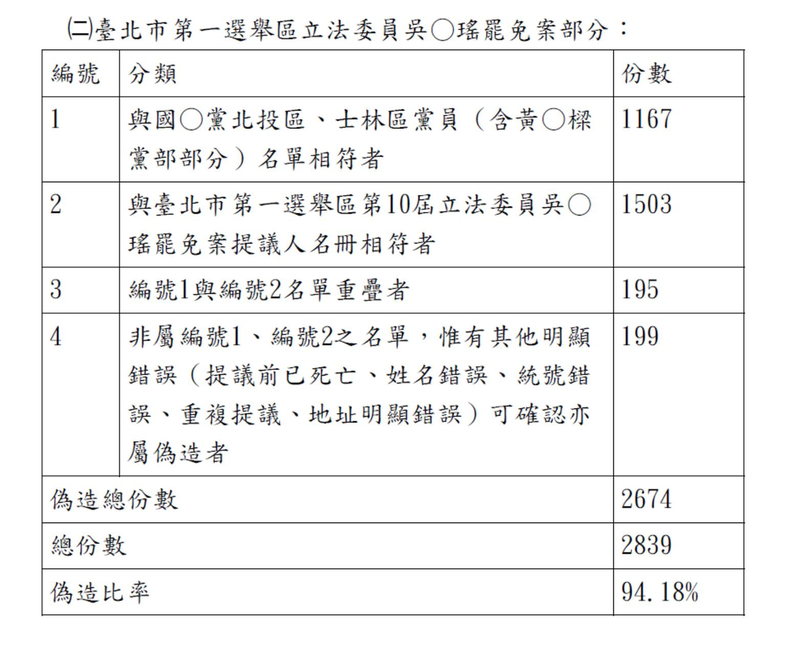 ㈡臺北市第一選舉區立法委員吳○瑤罷免案部分：

| 編號 | 分類 | 份數 |
|---|---|---|
| 1 | 與國○黨北投區、士林區黨員（含黃○樑黨部部分）名單相符者 | 1167 |
| 2 | 與臺北市第一選舉區第10屆立法委員吳○瑤罷免案提議人名冊相符者 | 1503 |
| 3 | 編號1與編號2名單重疊者 | 195 |
| 4 | 非屬編號1、編號2之名單，惟有其他明顯錯誤（提議前已死亡、姓名錯誤、統號錯誤、重複提議、地址明顯錯誤）可確認亦屬偽造者 | 199 |
| 偽造總份數 | | 2674 |
| 總份數 | | 2839 |
| 偽造比率 | | 94.18% |